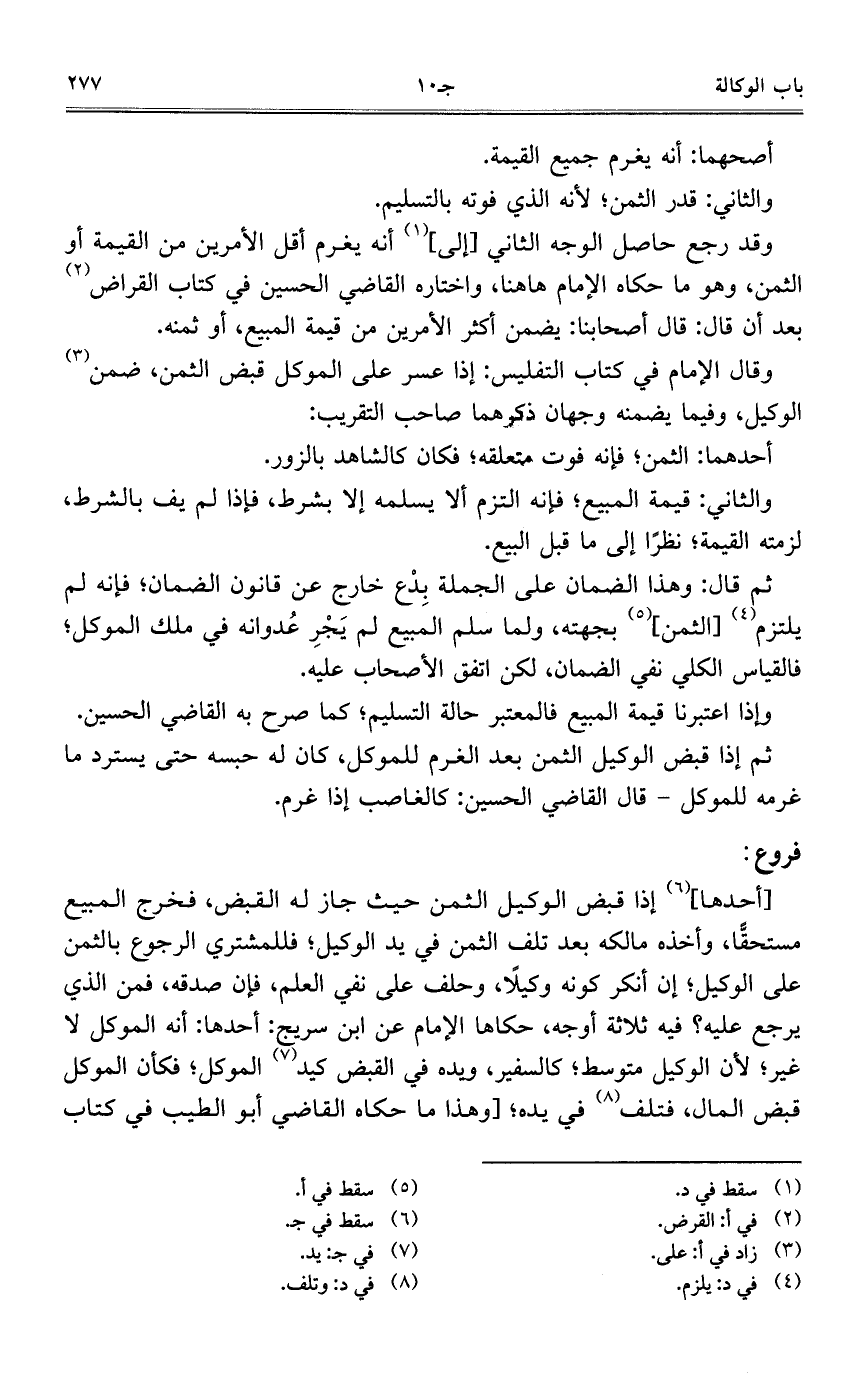 باب الوكالة   جـ١٠   ٢٧٧

أصحهما: أنه يغرم جميع القيمة.

والثاني: قدر الثمن؛ لأنه الذي فوته بالتسليم.

وقد رجع حاصل الوجه الثاني [إلى]$^{(١)}$ أنه يغرم أقل الأمرين من القيمة أو الثمن، وهو ما حكاه الإمام هاهنا، واختاره القاضي الحسين في كتاب القراض$^{(٢)}$ بعد أن قال: قال أصحابنا: يضمن أكثر الأمرين من قيمة المبيع، أو ثمنه.

وقال الإمام في كتاب التفليس: إذا عسر على الموكل قبض الثمن، ضمن$^{(٣)}$ الوكيل، وفيما يضمنه وجهان ذكرهما صاحب التقريب:

أحدهما: الثمن؛ فإنه فوت متعلقه؛ فكان كالشاهد بالزور.

والثاني: قيمة المبيع؛ فإنه التزم ألا يسلمه إلا بشرط، فإذا لم يف بالشرط، لزمته القيمة؛ نظرًا إلى ما قبل البيع.

ثم قال: وهذا الضمان على الجملة بِدْع خارج عن قانون الضمان؛ فإنه لم يلتزم$^{(٤)}$ [الثمن]$^{(٥)}$ بجهته، ولما سلم المبيع لم يَجْرِ عُدوانه في ملك الموكل؛ فالقياس الكلي نفي الضمان، لكن اتفق الأصحاب عليه.

وإذا اعتبرنا قيمة المبيع فالمعتبر حالة التسليم؛ كما صرح به القاضي الحسين.

ثم إذا قبض الوكيل الثمن بعد الغرم للموكل، كان له حبسه حتى يسترد ما غرمه للموكل - قال القاضي الحسين: كالغاصب إذا غرم.

فروع:

[أحدها]$^{(٦)}$ إذا قبض الوكيل الثمن حيث جاز له القبض، فخرج المبيع مستحقًّا، وأخذه مالكه بعد تلف الثمن في يد الوكيل؛ فللمشتري الرجوع بالثمن على الوكيل؛ إن أنكر كونه وكيلًا، وحلف على نفي العلم، فإن صدقه، فمن الذي يرجع عليه؟ فيه ثلاثة أوجه، حكاها الإمام عن ابن سريج: أحدها: أنه الموكل لا غير؛ لأن الوكيل متوسط؛ كالسفير، ويده في القبض كيد$^{(٧)}$ الموكل؛ فكأن الموكل قبض المال، فتلف$^{(٨)}$ في يده؛ [وهذا ما حكاه القاضي أبو الطيب في كتاب

(١) سقط في د.
(٢) في أ: القرض.
(٣) زاد في أ: على.
(٤) في د: يلزم.
(٥) سقط في أ.
(٦) سقط في جـ.
(٧) في جـ: يد.
(٨) في د: وتلف.